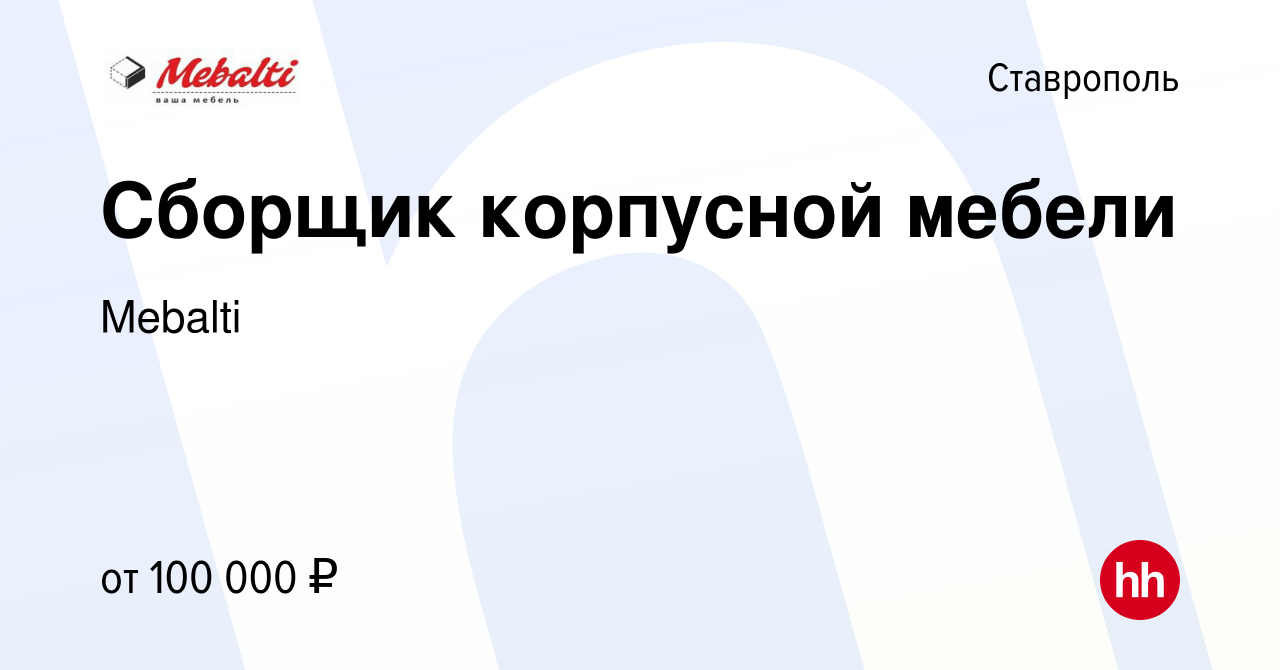 Mebalti
ваша мебель

Ставрополь

Сборщик корпусной мебели

Mebalti

от 100 000 ₽

hh